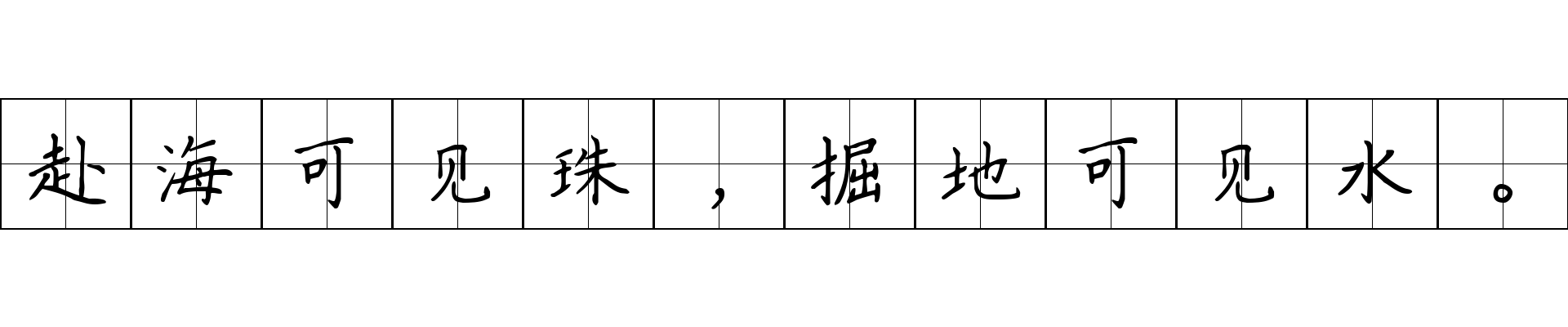 赴海可见珠，掘地可见水。